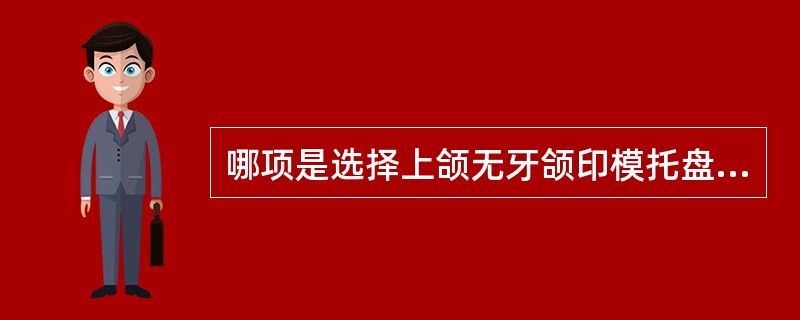 哪项是选择上颌无牙颌印模托盘...